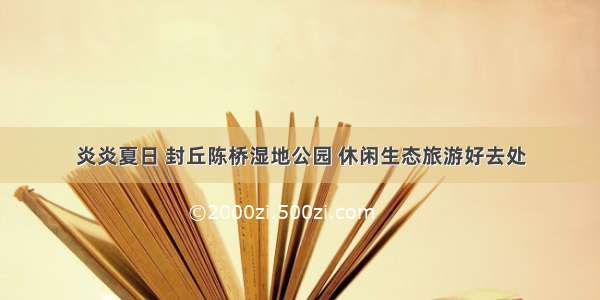 炎炎夏日 封丘陈桥湿地公园 休闲生态旅游好去处

©2000zi.500zi.com